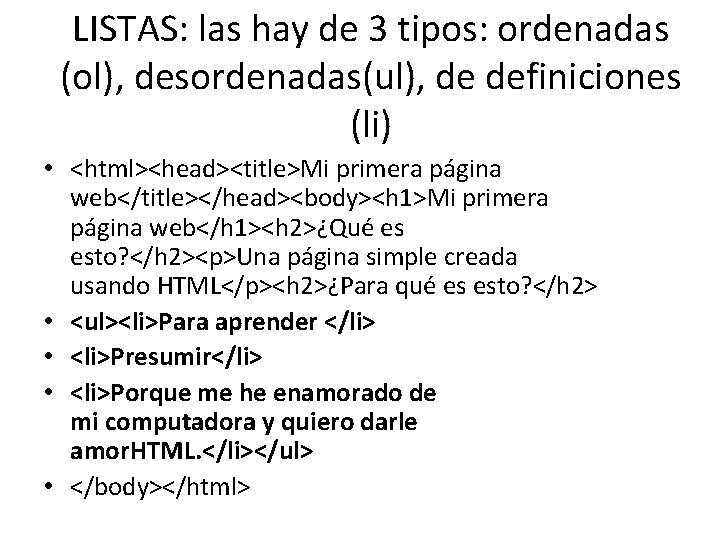 LISTAS: las hay de 3 tipos: ordenadas (ol), desordenadas(ul), de definiciones (li)

• <html><head><title>Mi primera página web</title></head><body><h1>Mi primera página web</h1><h2>¿Qué es esto?</h2><p>Una página simple creada usando HTML</p><h2>¿Para qué es esto?</h2>
• <ul><li>Para aprender </li>
• <li>Presumir</li>
• <li>Porque me he enamorado de mi computadora y quiero darle amorHTML.</li></ul>
• </body></html>